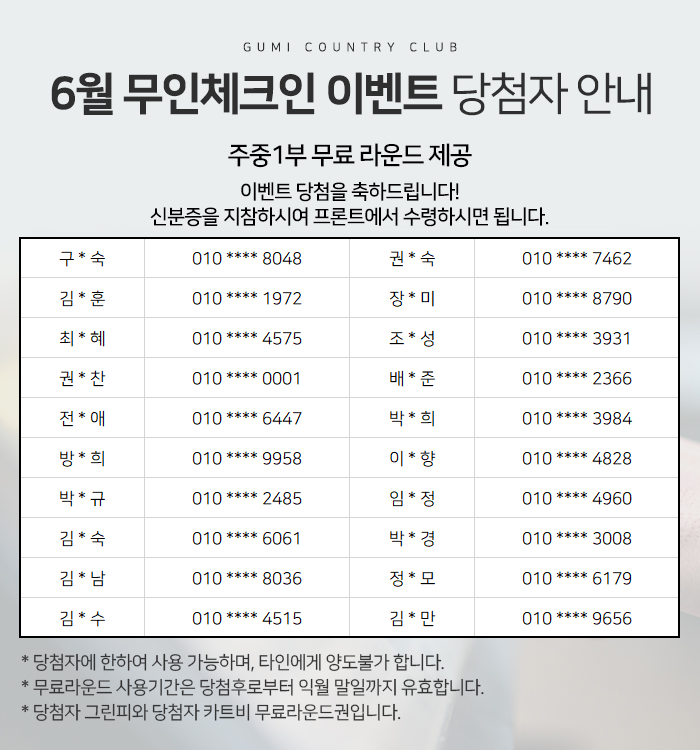 GUMI COUNTRY CLUB

6월 무인체크인 이벤트 당첨자 안내

주중1부 무료 라운드 제공

이벤트 당첨을 축하드립니다!
신분증을 지참하시여 프론트에서 수령하시면 됩니다.

| 구 * 숙 | 010 **** 8048 | 권 * 숙 | 010 **** 7462 |
|---|---|---|---|
| 김 * 훈 | 010 **** 1972 | 장 * 미 | 010 **** 8790 |
| 최 * 혜 | 010 **** 4575 | 조 * 성 | 010 **** 3931 |
| 권 * 찬 | 010 **** 0001 | 배 * 준 | 010 **** 2366 |
| 전 * 애 | 010 **** 6447 | 박 * 희 | 010 **** 3984 |
| 방 * 희 | 010 **** 9958 | 이 * 향 | 010 **** 4828 |
| 박 * 규 | 010 **** 2485 | 임 * 정 | 010 **** 4960 |
| 김 * 숙 | 010 **** 6061 | 박 * 경 | 010 **** 3008 |
| 김 * 남 | 010 **** 8036 | 정 * 모 | 010 **** 6179 |
| 김 * 수 | 010 **** 4515 | 김 * 만 | 010 **** 9656 |

* 당첨자에 한하여 사용 가능하며, 타인에게 양도불가 합니다.
* 무료라운드 사용기간은 당첨후로부터 익월 말일까지 유효합니다.
* 당첨자 그린피와 당첨자 카트비 무료라운드권입니다.